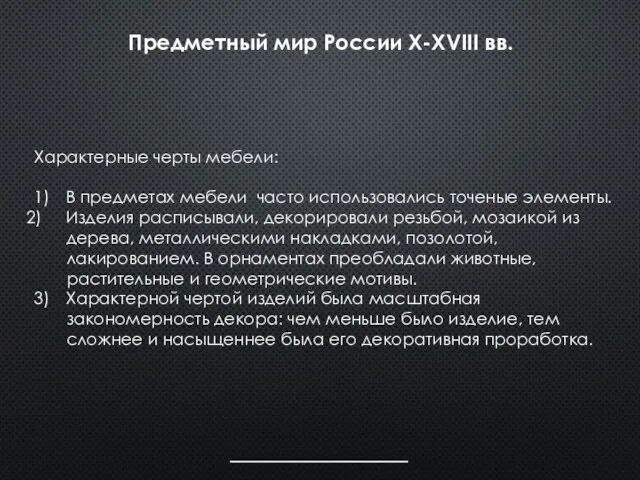 Предметный мир России X-XVIII вв.

Характерные черты мебели:

1) В предметах мебели  часто использовались точеные элементы.
2) Изделия расписывали, декорировали резьбой, мозаикой из дерева, металлическими накладками, позолотой, лакированием. В орнаментах преобладали животные, растительные и геометрические мотивы.
3) Характерной чертой изделий была масштабная закономерность декора: чем меньше было изделие, тем сложнее и насыщеннее была его декоративная проработка.